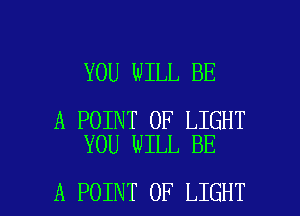 YOU WILL BE

A POINT OF LIGHT
YOU WILL BE

A POINT OF LIGHT